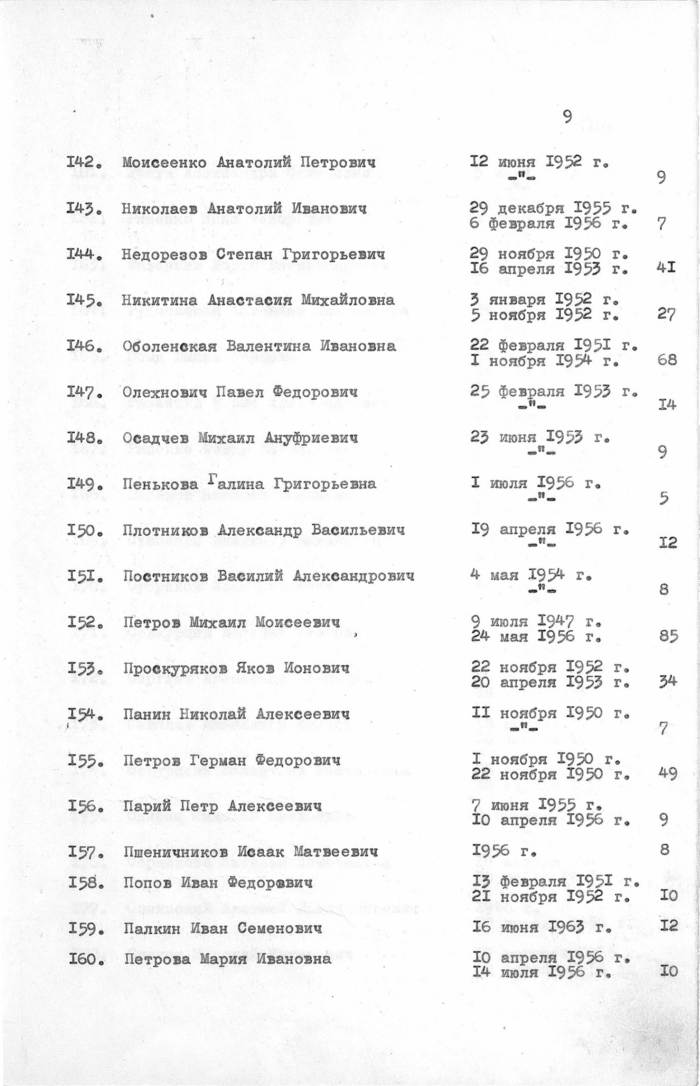 9

| | | | |
|---|---|---|---|
| I42. | Моисеенко Анатолий Петрович | I2 июня I952 г. -"- | 9 |
| I43. | Николаев Анатолий Иванович | 29 декабря I955 г. 6 февраля I956 г. | 7 |
| I44. | Недорезов Степан Григорьевич | 29 ноября I950 г. I6 апреля I953 г. | 4I |
| I45. | Никитина Анастасия Михайловна | 3 января I952 г. 5 ноября I952 г. | 27 |
| I46. | Оболенская Валентина Ивановна | 22 февраля I95I г. I ноября I954 г. | 68 |
| I47. | Олехнович Павел Федорович | 25 февраля I953 г. -"- | I4 |
| I48. | Осадчев Михаил Ануфриевич | 23 июня I953 г. -"- | 9 |
| I49. | Пенькова Галина Григорьевна | I июля I956 г. -"- | 5 |
| I50. | Плотников Александр Васильевич | I9 апреля I956 г. -"- | I2 |
| I5I. | Постников Василий Александрович | 4 мая I954 г. -"- | 8 |
| I52. | Петров Михаил Моисеевич | 9 июля I947 г. 24 мая I956 г. | 85 |
| I53. | Проскуряков Яков Ионович | 22 ноября I952 г. 20 апреля I953 г. | 34 |
| I54. | Панин Николай Алексеевич | II ноября I950 г. -"- | 7 |
| I55. | Петров Герман Федорович | I ноября I950 г. 22 ноября I950 г. | 49 |
| I56. | Парий Петр Алексеевич | 7 июня I955 г. I0 апреля I956 г. | 9 |
| I57. | Пшеничников Исаак Матвеевич | I956 г. | 8 |
| I58. | Попов Иван Федорович | I3 февраля I95I г. 2I ноября I952 г. | I0 |
| I59. | Палкин Иван Семенович | I6 июня I963 г. | I2 |
| I60. | Петрова Мария Ивановна | I0 апреля I956 г. I4 июля I956 г. | I0 |